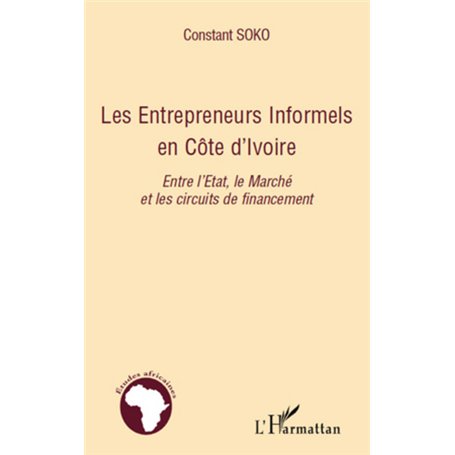 Constant SOKO

Les Entrepreneurs Informels en Côte d'Ivoire

Entre l'Etat, le Marché et les circuits de financement

Études africaines

L'Harmattan